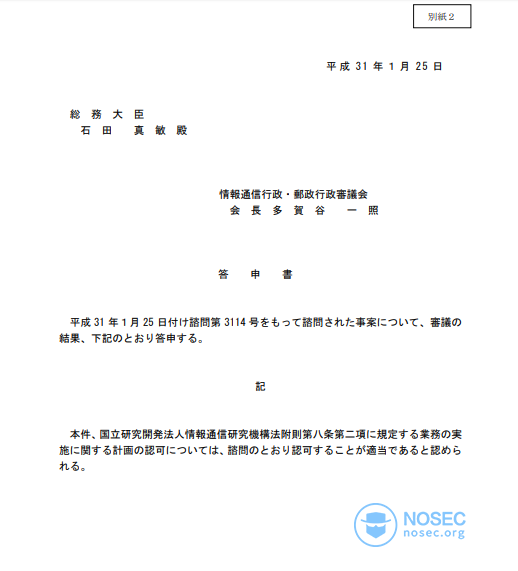 別紙２

平成 31 年 1 月 25 日

総 務 大 臣
石 田　真 敏 殿

情報通信行政・郵政行政審議会
会 長 多 賀 谷　一 照

答　申　書

平成 31 年 1 月 25 日付け諮問第 3114 号をもって諮問された事案について、審議の結果、下記のとおり答申する。

記

本件、国立研究開発法人情報通信研究機構法附則第八条第二項に規定する業務の実施に関する計画の認可については、諮問のとおり認可することが適当であると認められる。

NOSEC
nosec.org